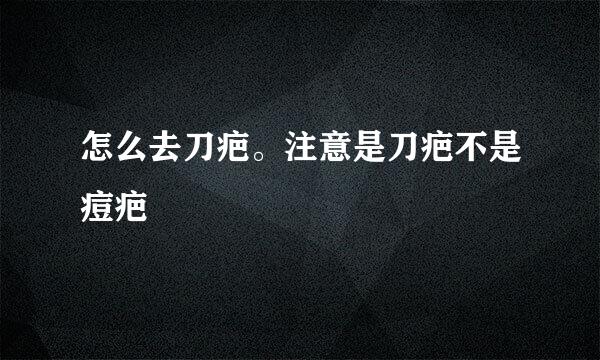 怎么去刀疤。注意是刀疤不是痘疤